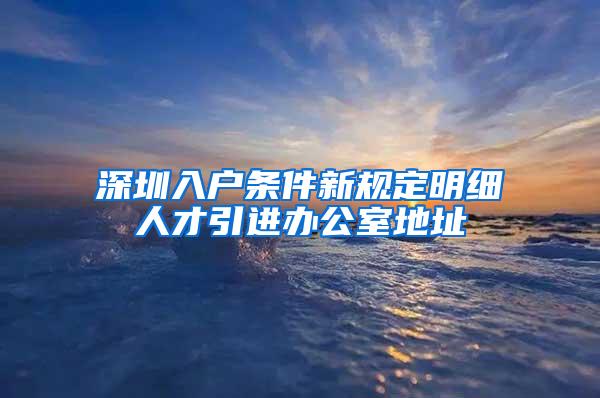 深圳入户条件新规定明细
人才引进办公室地址